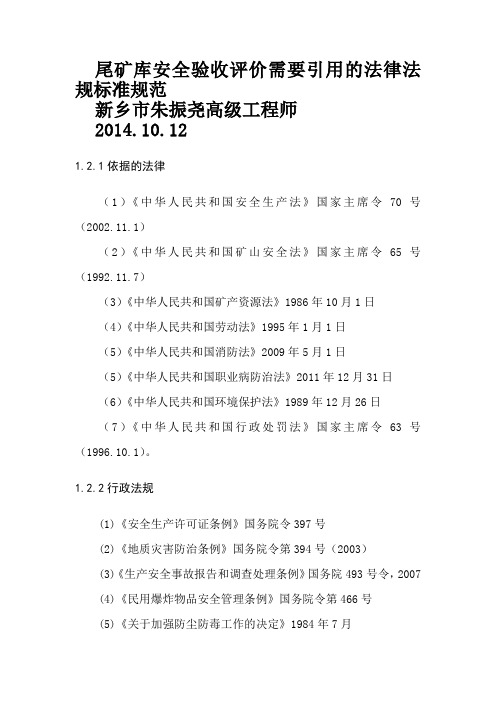 尾矿库安全验收评价需要引用的法律法规标准规范
新乡市朱振尧高级工程师
2014.10.12

1.2.1 依据的法律

（1）《中华人民共和国安全生产法》国家主席令 70 号（2002.11.1）

（2）《中华人民共和国矿山安全法》国家主席令 65 号（1992.11.7）

(3)《中华人民共和国矿产资源法》1986 年 10 月 1 日

(4)《中华人民共和国劳动法》1995 年 1 月 1 日

(5)《中华人民共和国消防法》2009 年 5 月 1 日

(5)《中华人民共和国职业病防治法》2011 年 12 月 31 日

(6)《中华人民共和国环境保护法》1989 年 12 月 26 日

（7）《中华人民共和国行政处罚法》国家主席令 63 号（1996.10.1）。

1.2.2 行政法规

(1)《安全生产许可证条例》国务院令 397 号

(2)《地质灾害防治条例》国务院令第 394 号（2003）

(3)《生产安全事故报告和调查处理条例》国务院 493 号令，2007

(4)《民用爆炸物品安全管理条例》国务院令第 466 号

(5)《关于加强防尘防毒工作的决定》1984 年 7 月